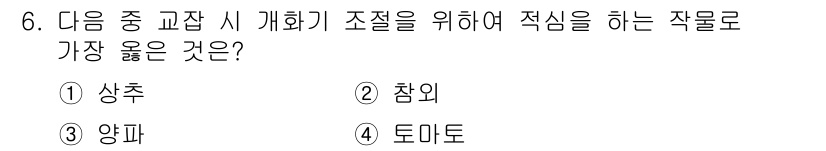 6. 다음 중 교잡 시 개화기 조절을 위하여 적심을 하는 작물로 가장 옳은 것은?

① 상추

② 참외

③ 양파

④ 토마토